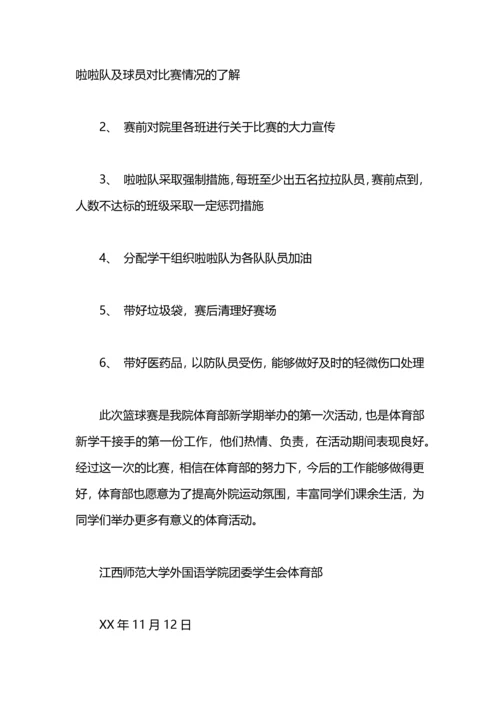 啦啦队及球员对比赛情况的了解

2、 赛前对院里各班进行关于比赛的大力宣传

3、 啦啦队采取强制措施，每班至少出五名拉拉队员，赛前点到，人数不达标的班级采取一定惩罚措施

4、 分配学干组织啦啦队为各队队员加油

5、 带好垃圾袋，赛后清理好赛场

6、 带好医药品，以防队员受伤，能够做好及时的轻微伤口处理

此次篮球赛是我院体育部新学期举办的第一次活动，也是体育部新学干接手的第一份工作，他们热情、负责，在活动期间表现良好。经过这一次的比赛，相信在体育部的努力下，今后的工作能够做得更好，体育部也愿意为了提高外院运动氛围，丰富同学们课余生活，为同学们举办更多有意义的体育活动。

江西师范大学外国语学院团委学生会体育部

XX 年 11 月 12 日